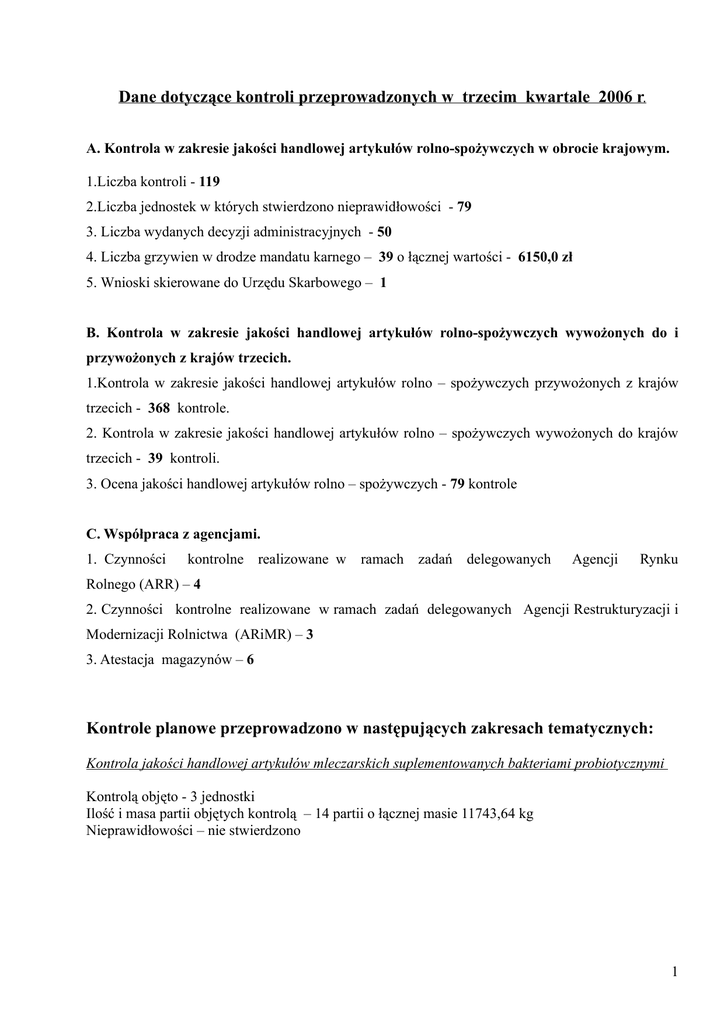 Dane dotyczące kontroli przeprowadzonych w trzecim kwartale 2006 r.

A. Kontrola w zakresie jakości handlowej artykułów rolno-spożywczych w obrocie krajowym.

1.Liczba kontroli - 119
2.Liczba jednostek w których stwierdzono nieprawidłowości - 79
3. Liczba wydanych decyzji administracyjnych - 50
4. Liczba grzywien w drodze mandatu karnego – 39 o łącznej wartości - 6150,0 zł
5. Wnioski skierowane do Urzędu Skarbowego – 1

B. Kontrola w zakresie jakości handlowej artykułów rolno-spożywczych wywożonych do i przywożonych z krajów trzecich.
1.Kontrola w zakresie jakości handlowej artykułów rolno – spożywczych przywożonych z krajów trzecich - 368 kontrole.
2. Kontrola w zakresie jakości handlowej artykułów rolno – spożywczych wywożonych do krajów trzecich - 39 kontroli.
3. Ocena jakości handlowej artykułów rolno – spożywczych - 79 kontrole

C. Współpraca z agencjami.
1. Czynności kontrolne realizowane w ramach zadań delegowanych Agencji Rynku Rolnego (ARR) – 4
2. Czynności kontrolne realizowane w ramach zadań delegowanych Agencji Restrukturyzacji i Modernizacji Rolnictwa (ARiMR) – 3
3. Atestacja magazynów – 6

Kontrole planowe przeprowadzono w następujących zakresach tematycznych:

Kontrola jakości handlowej artykułów mleczarskich suplementowanych bakteriami probiotycznymi

Kontrolą objęto - 3 jednostki
Ilość i masa partii objętych kontrolą – 14 partii o łącznej masie 11743,64 kg
Nieprawidłowości – nie stwierdzono

1